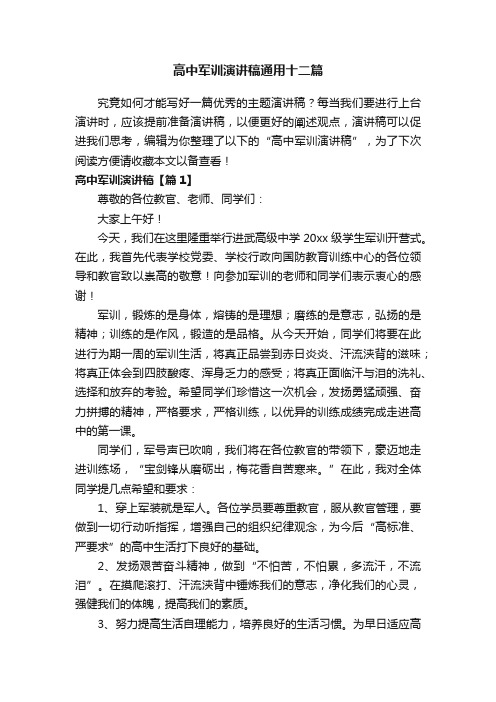 高中军训演讲稿通用十二篇

究竟如何才能写好一篇优秀的主题演讲稿？每当我们要进行上台演讲时，应该提前准备演讲稿，以便更好的阐述观点，演讲稿可以促进我们思考，编辑为你整理了以下的“高中军训演讲稿”，为了下次阅读方便请收藏本文以备查看！

高中军训演讲稿【篇1】

尊敬的各位教官、老师、同学们：

大家上午好！

今天，我们在这里隆重举行进武高级中学20xx级学生军训开营式。在此，我首先代表学校党委、学校行政向国防教育训练中心的各位领导和教官致以崇高的敬意！向参加军训的老师和同学们表示衷心的感谢！

军训，锻炼的是身体，熔铸的是理想；磨练的是意志，弘扬的是精神；训练的是作风，锻造的是品格。从今天开始，同学们将要在此进行为期一周的军训生活，将真正品尝到赤日炎炎、汗流浃背的滋味；将真正体会到四肢酸疼、浑身乏力的感受；将真正面临汗与泪的洗礼、选择和放弃的考验。希望同学们珍惜这一次机会，发扬勇猛顽强、奋力拼搏的精神，严格要求，严格训练，以优异的训练成绩完成走进高中的第一课。

同学们，军号声已吹响，我们将在各位教官的带领下，豪迈地走进训练场，“宝剑锋从磨砺出，梅花香自苦寒来。”在此，我对全体同学提几点希望和要求：

1、穿上军装就是军人。各位学员要尊重教官，服从教官管理，要做到一切行动听指挥，增强自己的组织纪律观念，为今后“高标准、严要求”的高中生活打下良好的基础。

2、发扬艰苦奋斗精神，做到“不怕苦，不怕累，多流汗，不流泪”。在摸爬滚打、汗流浃背中锤炼我们的意志，净化我们的心灵，强健我们的体魄，提高我们的素质。

3、努力提高生活自理能力，培养良好的生活习惯。为早日适应高